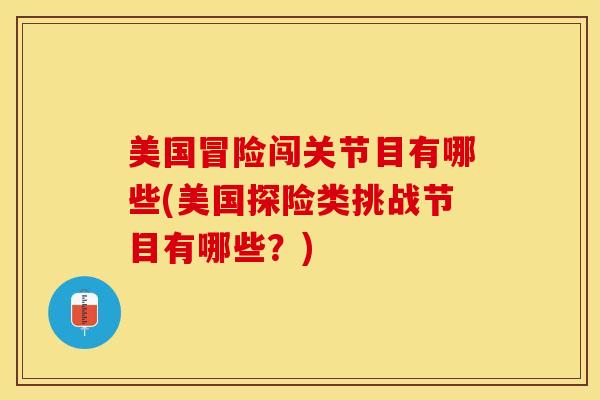 美国冒险闯关节目有哪些(美国探险类挑战节目有哪些？)